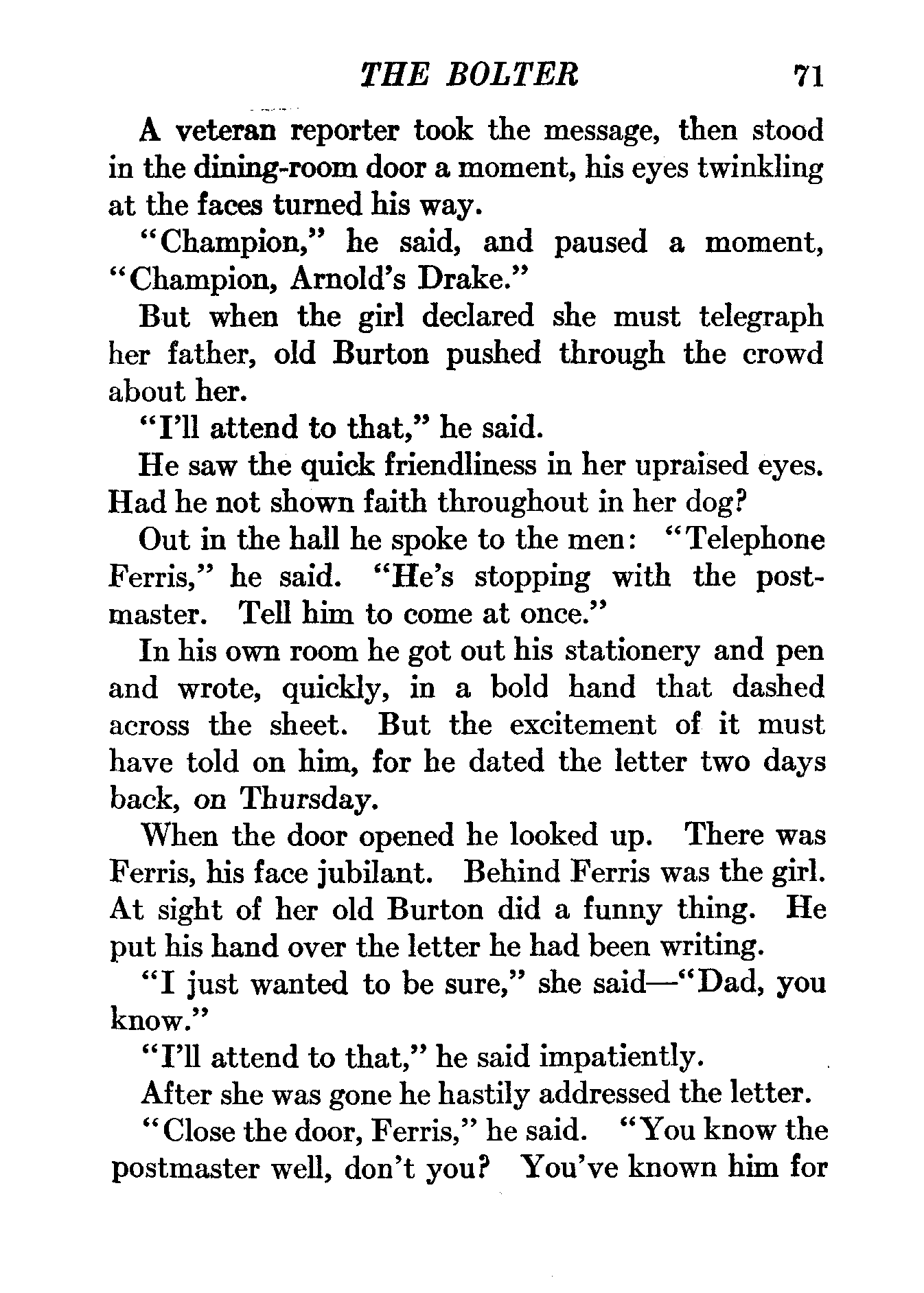 THE BOLTER 71

A veteran reporter took the message, then stood in the dining-room door a moment, his eyes twinkling at the faces turned his way.

"Champion," he said, and paused a moment, "Champion, Arnold's Drake."

But when the girl declared she must telegraph her father, old Burton pushed through the crowd about her.

"I'll attend to that," he said.

He saw the quick friendliness in her upraised eyes. Had he not shown faith throughout in her dog?

Out in the hall he spoke to the men: "Telephone Ferris," he said. "He's stopping with the postmaster. Tell him to come at once."

In his own room he got out his stationery and pen and wrote, quickly, in a bold hand that dashed across the sheet. But the excitement of it must have told on him, for he dated the letter two days back, on Thursday.

When the door opened he looked up. There was Ferris, his face jubilant. Behind Ferris was the girl. At sight of her old Burton did a funny thing. He put his hand over the letter he had been writing.

"I just wanted to be sure," she said—"Dad, you know."

"I'll attend to that," he said impatiently.

After she was gone he hastily addressed the letter.

"Close the door, Ferris," he said. "You know the postmaster well, don't you? You've known him for